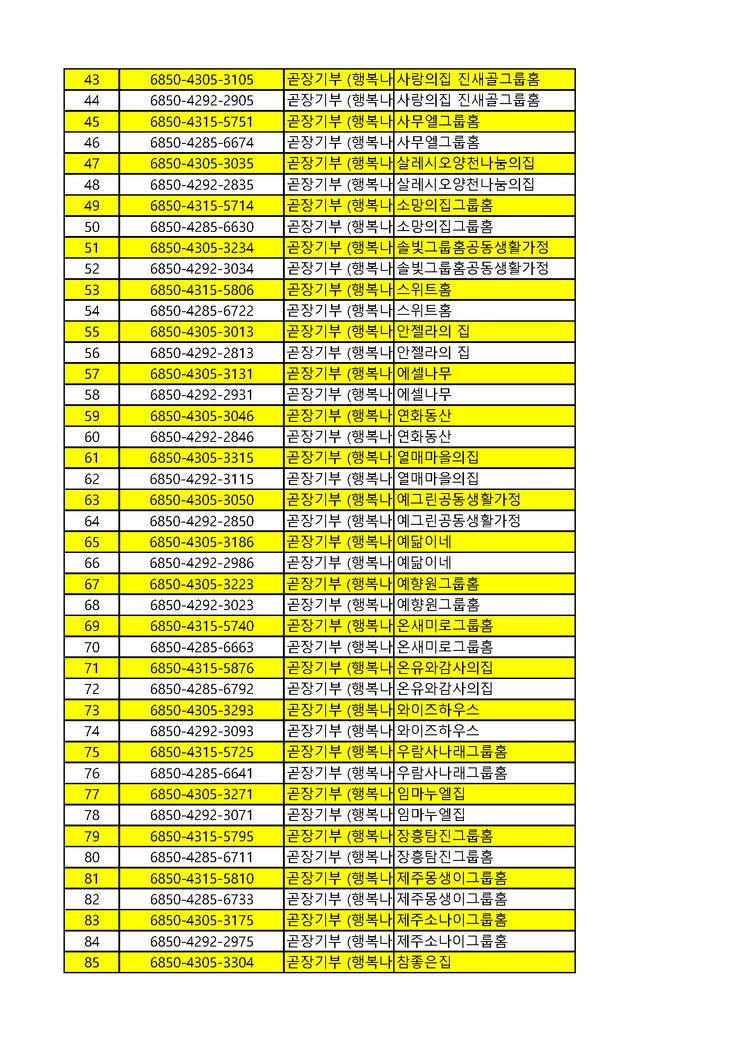 | 43 | 6850-4305-3105 | 곧장기부 (행복나 | 사랑의집 진새골그룹홈 |
|---|---|---|---|
| 44 | 6850-4292-2905 | 곧장기부 (행복나 | 사랑의집 진새골그룹홈 |
| 45 | 6850-4315-5751 | 곧장기부 (행복나 | 사무엘그룹홈 |
| 46 | 6850-4285-6674 | 곧장기부 (행복나 | 사무엘그룹홈 |
| 47 | 6850-4305-3035 | 곧장기부 (행복나 | 살레시오양천나눔의집 |
| 48 | 6850-4292-2835 | 곧장기부 (행복나 | 살레시오양천나눔의집 |
| 49 | 6850-4315-5714 | 곧장기부 (행복나 | 소망의집그룹홈 |
| 50 | 6850-4285-6630 | 곧장기부 (행복나 | 소망의집그룹홈 |
| 51 | 6850-4305-3234 | 곧장기부 (행복나 | 솔빛그룹홈공동생활가정 |
| 52 | 6850-4292-3034 | 곧장기부 (행복나 | 솔빛그룹홈공동생활가정 |
| 53 | 6850-4315-5806 | 곧장기부 (행복나 | 스위트홈 |
| 54 | 6850-4285-6722 | 곧장기부 (행복나 | 스위트홈 |
| 55 | 6850-4305-3013 | 곧장기부 (행복나 | 안젤라의 집 |
| 56 | 6850-4292-2813 | 곧장기부 (행복나 | 안젤라의 집 |
| 57 | 6850-4305-3131 | 곧장기부 (행복나 | 에셀나무 |
| 58 | 6850-4292-2931 | 곧장기부 (행복나 | 에셀나무 |
| 59 | 6850-4305-3046 | 곧장기부 (행복나 | 연화동산 |
| 60 | 6850-4292-2846 | 곧장기부 (행복나 | 연화동산 |
| 61 | 6850-4305-3315 | 곧장기부 (행복나 | 열매마을의집 |
| 62 | 6850-4292-3115 | 곧장기부 (행복나 | 열매마을의집 |
| 63 | 6850-4305-3050 | 곧장기부 (행복나 | 예그린공동생활가정 |
| 64 | 6850-4292-2850 | 곧장기부 (행복나 | 예그린공동생활가정 |
| 65 | 6850-4305-3186 | 곧장기부 (행복나 | 예닮이네 |
| 66 | 6850-4292-2986 | 곧장기부 (행복나 | 예닮이네 |
| 67 | 6850-4305-3223 | 곧장기부 (행복나 | 예향원그룹홈 |
| 68 | 6850-4292-3023 | 곧장기부 (행복나 | 예향원그룹홈 |
| 69 | 6850-4315-5740 | 곧장기부 (행복나 | 온새미로그룹홈 |
| 70 | 6850-4285-6663 | 곧장기부 (행복나 | 온새미로그룹홈 |
| 71 | 6850-4315-5876 | 곧장기부 (행복나 | 온유와감사의집 |
| 72 | 6850-4285-6792 | 곧장기부 (행복나 | 온유와감사의집 |
| 73 | 6850-4305-3293 | 곧장기부 (행복나 | 와이즈하우스 |
| 74 | 6850-4292-3093 | 곧장기부 (행복나 | 와이즈하우스 |
| 75 | 6850-4315-5725 | 곧장기부 (행복나 | 우람사나래그룹홈 |
| 76 | 6850-4285-6641 | 곧장기부 (행복나 | 우람사나래그룹홈 |
| 77 | 6850-4305-3271 | 곧장기부 (행복나 | 임마누엘집 |
| 78 | 6850-4292-3071 | 곧장기부 (행복나 | 임마누엘집 |
| 79 | 6850-4315-5795 | 곧장기부 (행복나 | 장흥탐진그룹홈 |
| 80 | 6850-4285-6711 | 곧장기부 (행복나 | 장흥탐진그룹홈 |
| 81 | 6850-4315-5810 | 곧장기부 (행복나 | 제주몽생이그룹홈 |
| 82 | 6850-4285-6733 | 곧장기부 (행복나 | 제주몽생이그룹홈 |
| 83 | 6850-4305-3175 | 곧장기부 (행복나 | 제주소나이그룹홈 |
| 84 | 6850-4292-2975 | 곧장기부 (행복나 | 제주소나이그룹홈 |
| 85 | 6850-4305-3304 | 곧장기부 (행복나 | 참좋은집 |